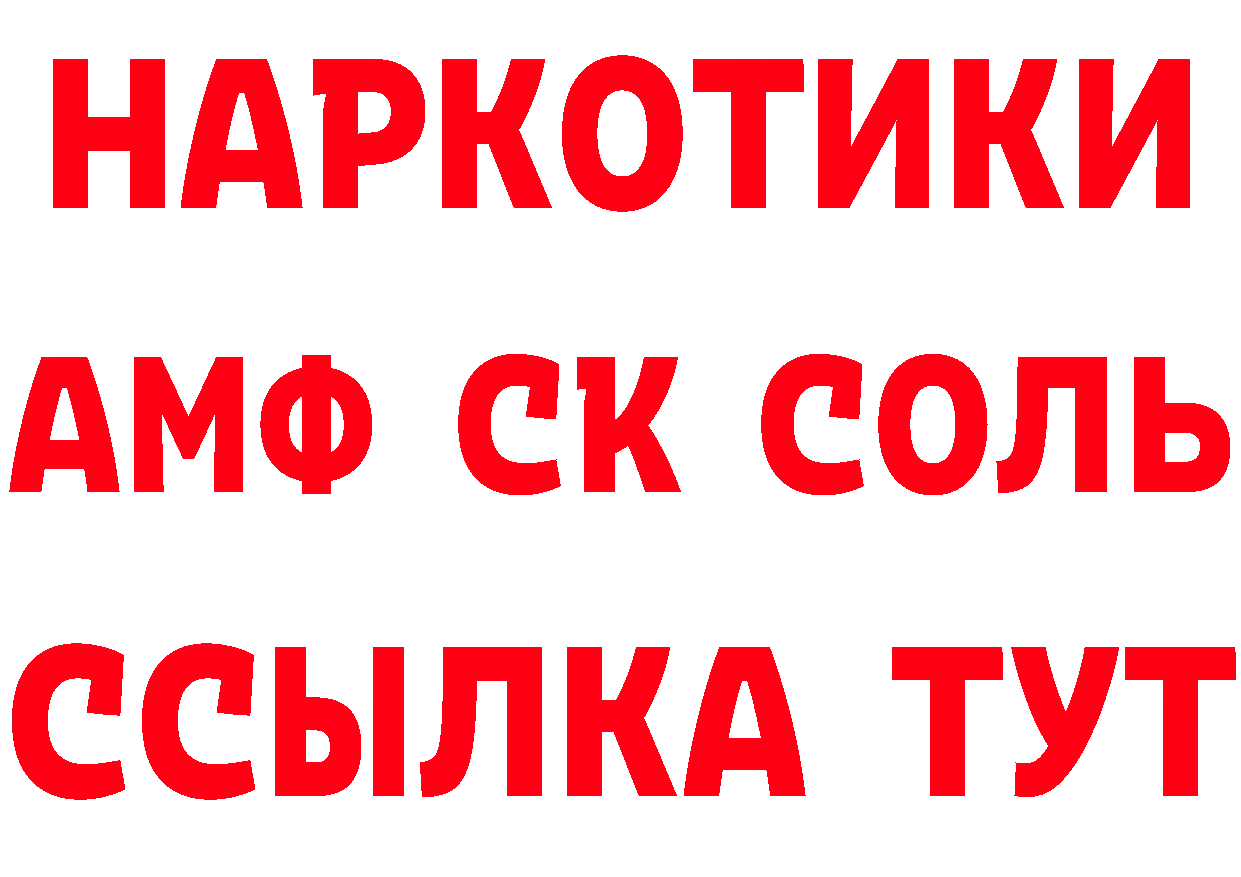 НАРКОТИКИ

АМФ СК СОЛЬ

ССЫЛКА ТУТ